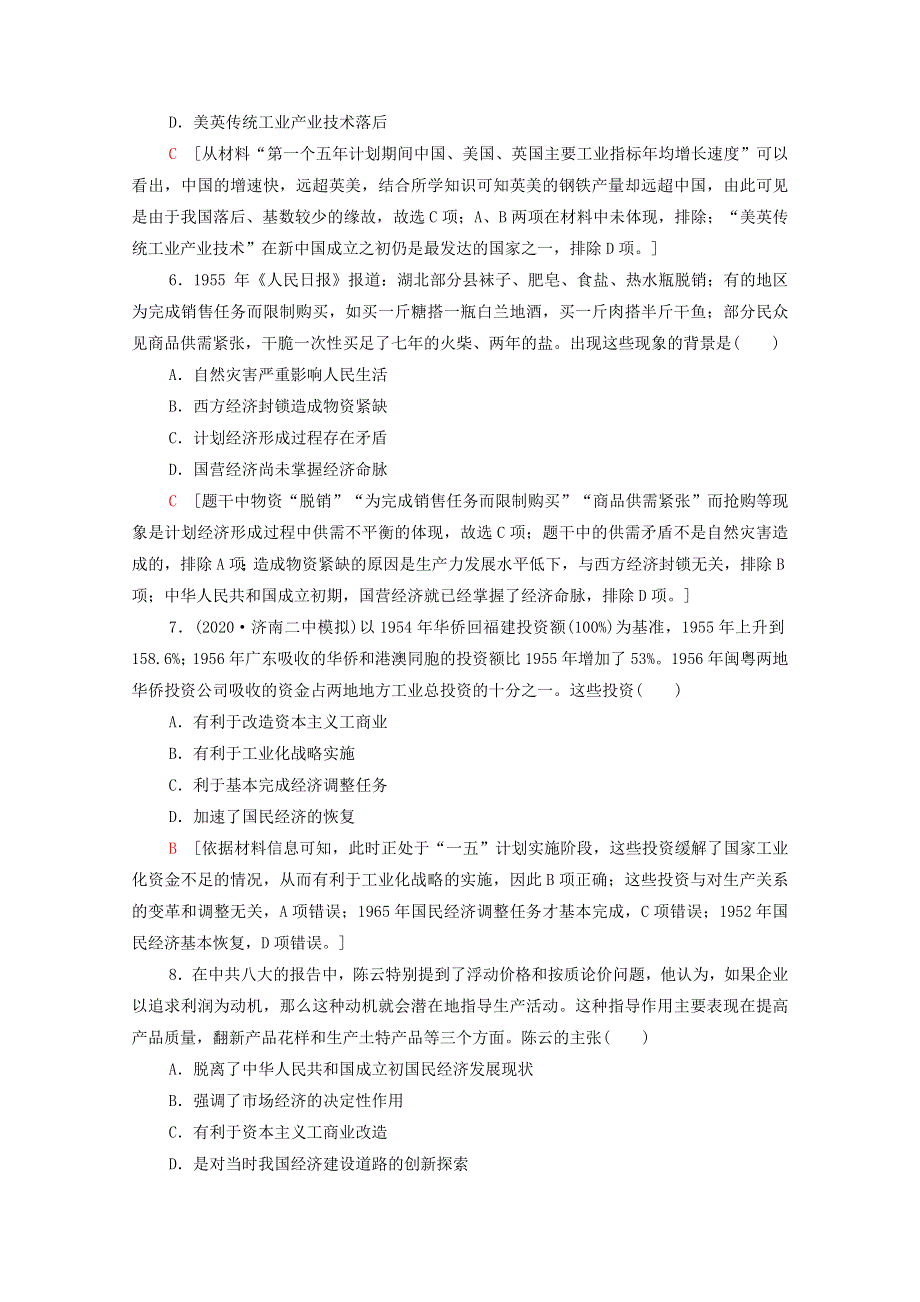 D．美英传统工业产业技术落后

C ［从材料“第一个五年计划期间中国、美国、英国主要工业指标年均增长速度”可以看出，中国的增速快，远超英美，结合所学知识可知英美的钢铁产量却远超中国，由此可见是由于我国落后、基数较少的缘故，故选C项；A、B两项在材料中未体现，排除；“美英传统工业产业技术”在新中国成立之初仍是最发达的国家之一，排除D项。］

6．1955 年《人民日报》报道：湖北部分县袜子、肥皂、食盐、热水瓶脱销；有的地区为完成销售任务而限制购买，如买一斤糖搭一瓶白兰地酒，买一斤肉搭半斤干鱼；部分民众见商品供需紧张，干脆一次性买足了七年的火柴、两年的盐。出现这些现象的背景是(　　)

A．自然灾害严重影响人民生活

B．西方经济封锁造成物资紧缺

C．计划经济形成过程存在矛盾

D．国营经济尚未掌握经济命脉

C ［题干中物资“脱销”“为完成销售任务而限制购买”“商品供需紧张”而抢购等现象是计划经济形成过程中供需不平衡的体现，故选C项；题干中的供需矛盾不是自然灾害造成的，排除A项；造成物资紧缺的原因是生产力发展水平低下，与西方经济封锁无关，排除B项；中华人民共和国成立初期，国营经济就已经掌握了经济命脉，排除D项。］

7．(2020·济南二中模拟)以1954年华侨回福建投资额(100%)为基准，1955年上升到158.6%；1956年广东吸收的华侨和港澳同胞的投资额比1955年增加了53%。1956年闽粤两地华侨投资公司吸收的资金占两地地方工业总投资的十分之一。这些投资(　　)

A．有利于改造资本主义工商业

B．有利于工业化战略实施

C．利于基本完成经济调整任务

D．加速了国民经济的恢复

B ［依据材料信息可知，此时正处于“一五”计划实施阶段，这些投资缓解了国家工业化资金不足的情况，从而有利于工业化战略的实施，因此B项正确；这些投资与对生产关系的变革和调整无关，A项错误；1965年国民经济调整任务才基本完成，C项错误；1952年国民经济基本恢复，D项错误。］

8．在中共八大的报告中，陈云特别提到了浮动价格和按质论价问题，他认为，如果企业以追求利润为动机，那么这种动机就会潜在地指导生产活动。这种指导作用主要表现在提高产品质量，翻新产品花样和生产土特产品等三个方面。陈云的主张(　　)

A．脱离了中华人民共和国成立初国民经济发展现状

B．强调了市场经济的决定性作用

C．有利于资本主义工商业改造

D．是对当时我国经济建设道路的创新探索